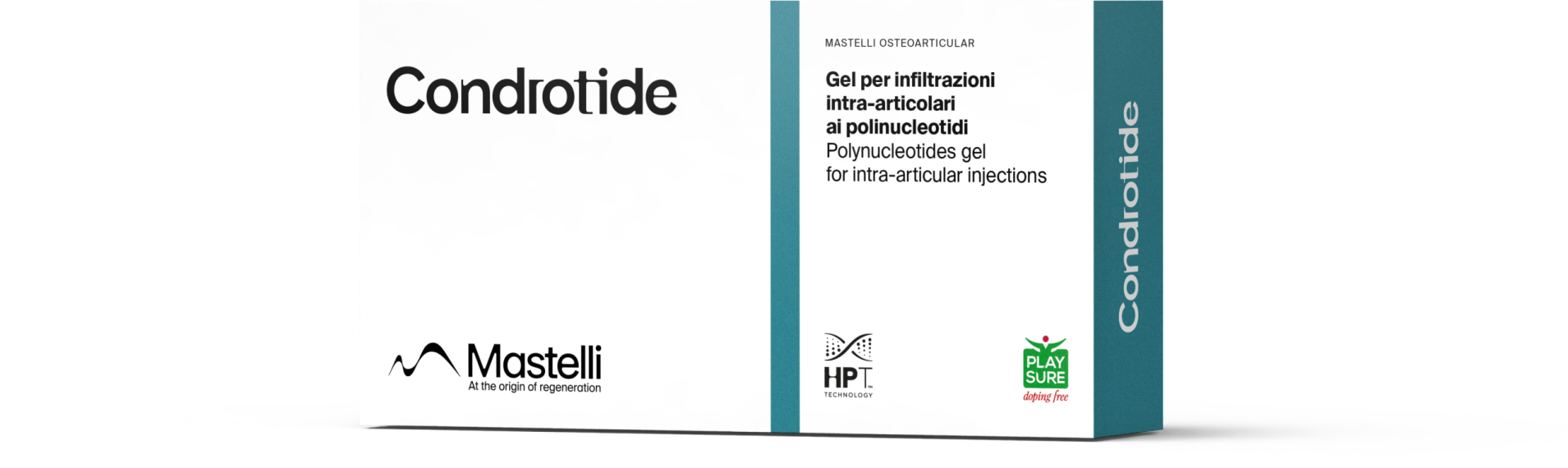 Condrotide

Mastelli
At the origin of regeneration

MASTELLI OSTEOARTICULAR

Gel per infiltrazioni intra-articolari ai polinucleotidi
Polynucleotides gel for intra-articular injections

HPT™
TECHNOLOGY

PLAY SURE
doping free

Condrotide